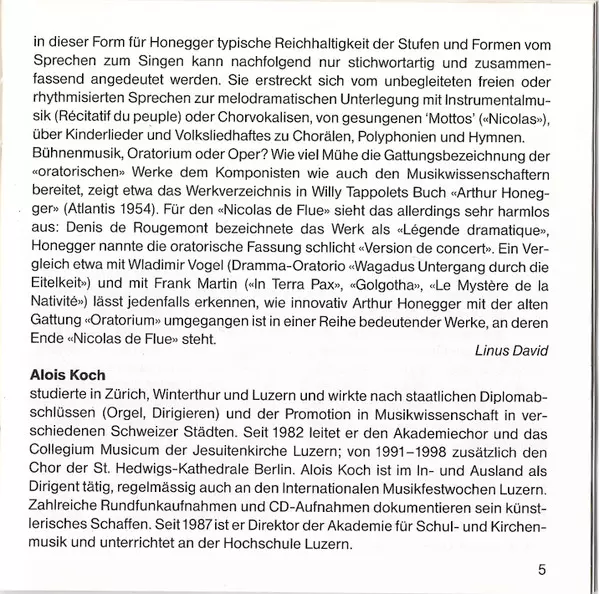 in dieser Form für Honegger typische Reichhaltigkeit der Stufen und Formen vom Sprechen zum Singen kann nachfolgend nur stichwortartig und zusammenfassend angedeutet werden. Sie erstreckt sich vom unbegleiteten freien oder rhythmisierten Sprechen zur melodramatischen Unterlegung mit Instrumentalmusik (Récitatif du peuple) oder Chorvokalisen, von gesungenen 'Mottos' («Nicolas»), über Kinderlieder und Volksliedhaftes zu Chorälen, Polyphonien und Hymnen.
Bühnenmusik, Oratorium oder Oper? Wie viel Mühe die Gattungsbezeichnung der «oratorischen» Werke dem Komponisten wie auch den Musikwissenschaftern bereitet, zeigt etwa das Werkverzeichnis in Willy Tappolets Buch «Arthur Honegger» (Atlantis 1954). Für den «Nicolas de Flue» sieht das allerdings sehr harmlos aus: Denis de Rougemont bezeichnete das Werk als «Légende dramatique», Honegger nannte die oratorische Fassung schlicht «Version de concert». Ein Vergleich etwa mit Wladimir Vogel (Dramma-Oratorio «Wagadus Untergang durch die Eitelkeit») und mit Frank Martin («In Terra Pax», «Golgotha», «Le Mystère de la Nativité») lässt jedenfalls erkennen, wie innovativ Arthur Honegger mit der alten Gattung «Oratorium» umgegangen ist in einer Reihe bedeutender Werke, an deren Ende «Nicolas de Flue» steht.

Linus David

Alois Koch
studierte in Zürich, Winterthur und Luzern und wirkte nach staatlichen Diplomabschlüssen (Orgel, Dirigieren) und der Promotion in Musikwissenschaft in verschiedenen Schweizer Städten. Seit 1982 leitet er den Akademiechor und das Collegium Musicum der Jesuitenkirche Luzern; von 1991–1998 zusätzlich den Chor der St. Hedwigs-Kathedrale Berlin. Alois Koch ist im In- und Ausland als Dirigent tätig, regelmässig auch an den Internationalen Musikfestwochen Luzern. Zahlreiche Rundfunkaufnahmen und CD-Aufnahmen dokumentieren sein künstlerisches Schaffen. Seit 1987 ist er Direktor der Akademie für Schul- und Kirchenmusik und unterrichtet an der Hochschule Luzern.

5